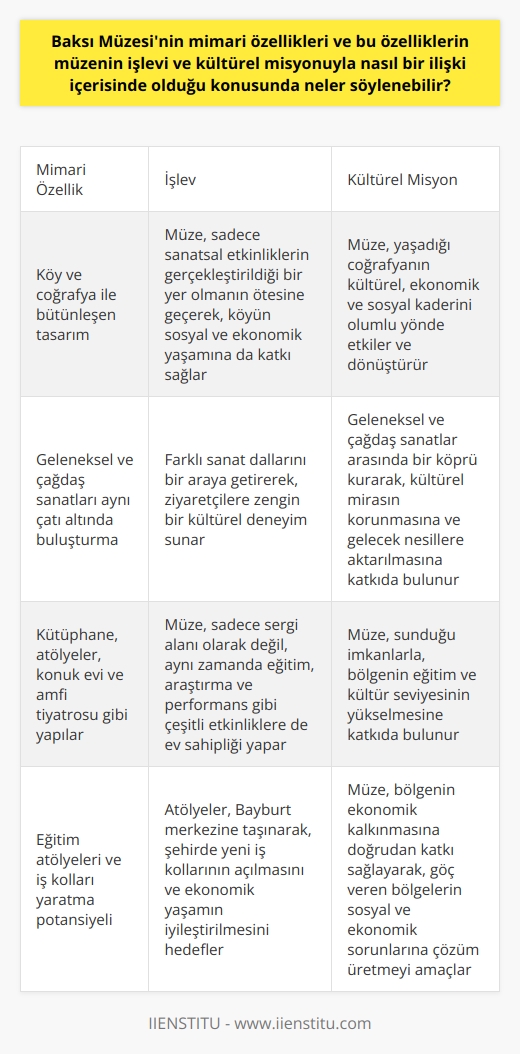 Baksı Müzesi'nin mimari özellikleri ve bu özelliklerin müzenin işlevi ve kültürel misyonuyla nasıl bir ilişki içerisinde olduğu konusunda neler söylenebilir?

| Mimari Özellik | İşlev | Kültürel Misyon |
|---|---|---|
| Köy ve coğrafya ile bütünleşen tasarım | Müze, sadece sanatsal etkinliklerin gerçekleştirildiği bir yer olmanın ötesine geçerek, köyün sosyal ve ekonomik yaşamına da katkı sağlar | Müze, yaşadığı coğrafyanın kültürel, ekonomik ve sosyal kaderini olumlu yönde etkiler ve dönüştürür |
| Geleneksel ve çağdaş sanatları aynı çatı altında buluşturma | Farklı sanat dallarını bir araya getirerek, ziyaretçilere zengin bir kültürel deneyim sunar | Geleneksel ve çağdaş sanatlar arasında bir köprü kurarak, kültürel mirasın korunmasına ve gelecek nesillere aktarılmasına katkıda bulunur |
| Kütüphane, atölyeler, konuk evi ve amfi tiyatrosu gibi yapılar | Müze, sadece sergi alanı olarak değil, aynı zamanda eğitim, araştırma ve performans gibi çeşitli etkinliklere de ev sahipliği yapar | Müze, sunduğu imkanlarla, bölgenin eğitim ve kültür seviyesinin yükselmesine katkıda bulunur |
| Eğitim atölyeleri ve iş kolları yaratma potansiyeli | Atölyeler, Bayburt merkezine taşınarak, şehirde yeni iş kollarının açılmasını ve ekonomik yaşamın iyileştirilmesini hedefler | Müze, bölgenin ekonomik kalkınmasına doğrudan katkı sağlayarak, göç veren bölgelerin sosyal ve ekonomik sorunlarına çözüm üretmeyi amaçlar |

IIENSTITU - www.iienstitu.com